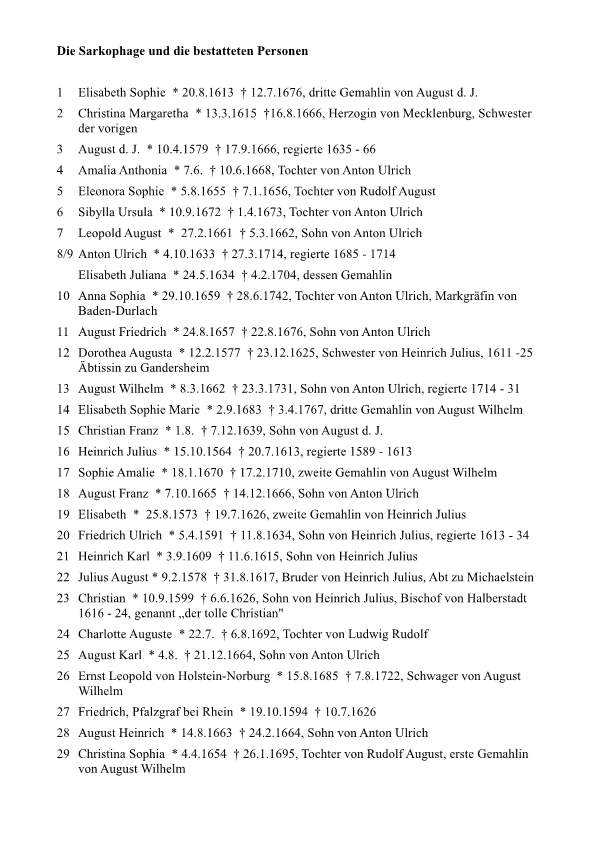 Die Sarkophage und die bestatteten Personen

1 Elisabeth Sophie * 20.8.1613 † 12.7.1676, dritte Gemahlin von August d. J.

2 Christina Margaretha * 13.3.1615 †16.8.1666, Herzogin von Mecklenburg, Schwester der vorigen

3 August d. J. * 10.4.1579 † 17.9.1666, regierte 1635 - 66

4 Amalia Anthonia * 7.6. † 10.6.1668, Tochter von Anton Ulrich

5 Eleonora Sophie * 5.8.1655 † 7.1.1656, Tochter von Rudolf August

6 Sibylla Ursula * 10.9.1672 † 1.4.1673, Tochter von Anton Ulrich

7 Leopold August * 27.2.1661 † 5.3.1662, Sohn von Anton Ulrich

8/9 Anton Ulrich * 4.10.1633 † 27.3.1714, regierte 1685 - 1714
Elisabeth Juliana * 24.5.1634 † 4.2.1704, dessen Gemahlin

10 Anna Sophia * 29.10.1659 † 28.6.1742, Tochter von Anton Ulrich, Markgräfin von Baden-Durlach

11 August Friedrich * 24.8.1657 † 22.8.1676, Sohn von Anton Ulrich

12 Dorothea Augusta * 12.2.1577 † 23.12.1625, Schwester von Heinrich Julius, 1611 -25 Äbtissin zu Gandersheim

13 August Wilhelm * 8.3.1662 † 23.3.1731, Sohn von Anton Ulrich, regierte 1714 - 31

14 Elisabeth Sophie Marie * 2.9.1683 † 3.4.1767, dritte Gemahlin von August Wilhelm

15 Christian Franz * 1.8. † 7.12.1639, Sohn von August d. J.

16 Heinrich Julius * 15.10.1564 † 20.7.1613, regierte 1589 - 1613

17 Sophie Amalie * 18.1.1670 † 17.2.1710, zweite Gemahlin von August Wilhelm

18 August Franz * 7.10.1665 † 14.12.1666, Sohn von Anton Ulrich

19 Elisabeth * 25.8.1573 † 19.7.1626, zweite Gemahlin von Heinrich Julius

20 Friedrich Ulrich * 5.4.1591 † 11.8.1634, Sohn von Heinrich Julius, regierte 1613 - 34

21 Heinrich Karl * 3.9.1609 † 11.6.1615, Sohn von Heinrich Julius

22 Julius August * 9.2.1578 † 31.8.1617, Bruder von Heinrich Julius, Abt zu Michaelstein

23 Christian * 10.9.1599 † 6.6.1626, Sohn von Heinrich Julius, Bischof von Halberstadt 1616 - 24, genannt „der tolle Christian"

24 Charlotte Auguste * 22.7. † 6.8.1692, Tochter von Ludwig Rudolf

25 August Karl * 4.8. † 21.12.1664, Sohn von Anton Ulrich

26 Ernst Leopold von Holstein-Norburg * 15.8.1685 † 7.8.1722, Schwager von August Wilhelm

27 Friedrich, Pfalzgraf bei Rhein * 19.10.1594 † 10.7.1626

28 August Heinrich * 14.8.1663 † 24.2.1664, Sohn von Anton Ulrich

29 Christina Sophia * 4.4.1654 † 26.1.1695, Tochter von Rudolf August, erste Gemahlin von August Wilhelm